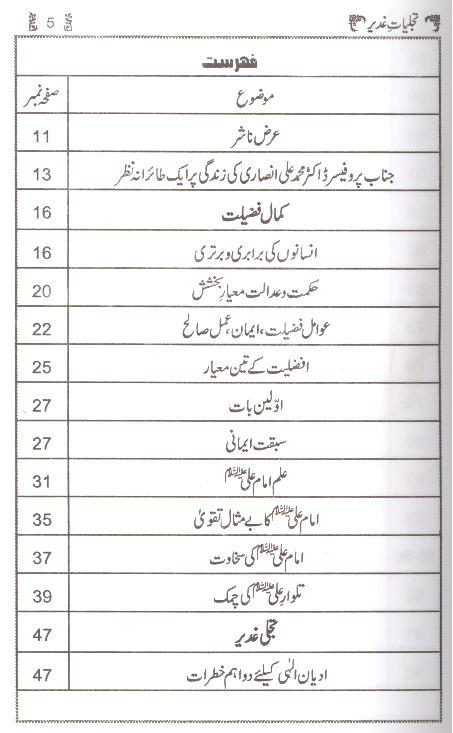 تجلیاتِ غدیر 5

فہرست

| موضوع | صفحہ نمبر |
|---|---|
| عرض ناشر | 11 |
| جناب پروفیسر ڈاکٹر محمد علی انصاری کی زندگی پر ایک طائرانہ نظر | 13 |
| کمال فضیلت | 16 |
| انسانوں کی برابری و برتری | 16 |
| حکمت وعدالت معیارِ بخشش | 20 |
| عوامل فضیلت، ایمان، عمل صالح | 22 |
| افضلیت کے تین معیار | 25 |
| اوّلین بات | 27 |
| سبقت ایمانی | 27 |
| علم امام علی علیہ السلام | 31 |
| امام علی علیہ السلام کا بے مثال تقویٰ | 35 |
| امام علی علیہ السلام کی سخاوت | 37 |
| تلوارِ علی علیہ السلام کی چمک | 39 |
| تجلی غدیر | 47 |
| ادیان الٰہی کیلئے دو اہم خطرات | 47 |